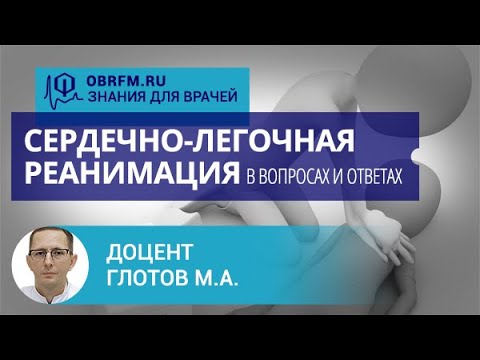 OBRFM.RU
ЗНАНИЯ ДЛЯ ВРАЧЕЙ

СЕРДЕЧНО-ЛЕГОЧНАЯ РЕАНИМАЦИЯ В ВОПРОСАХ И ОТВЕТАХ

ДОЦЕНТ
ГЛОТОВ М.А.